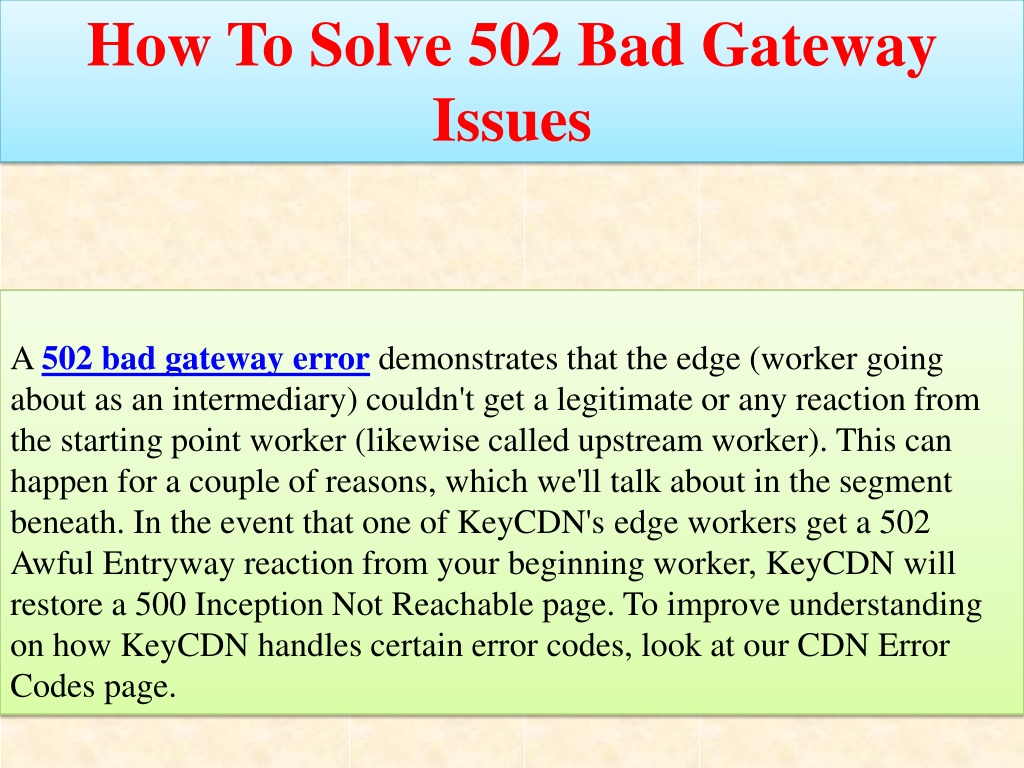 How To Solve 502 Bad Gateway Issues

A 502 bad gateway error demonstrates that the edge (worker going about as an intermediary) couldn't get a legitimate or any reaction from the starting point worker (likewise called upstream worker). This can happen for a couple of reasons, which we'll talk about in the segment beneath. In the event that one of KeyCDN's edge workers get a 502 Awful Entryway reaction from your beginning worker, KeyCDN will restore a 500 Inception Not Reachable page. To improve understanding on how KeyCDN handles certain error codes, look at our CDN Error Codes page.